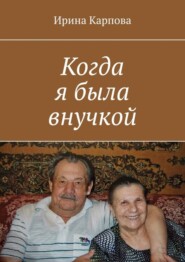 Ирина Карпова

Когда я была внучкой